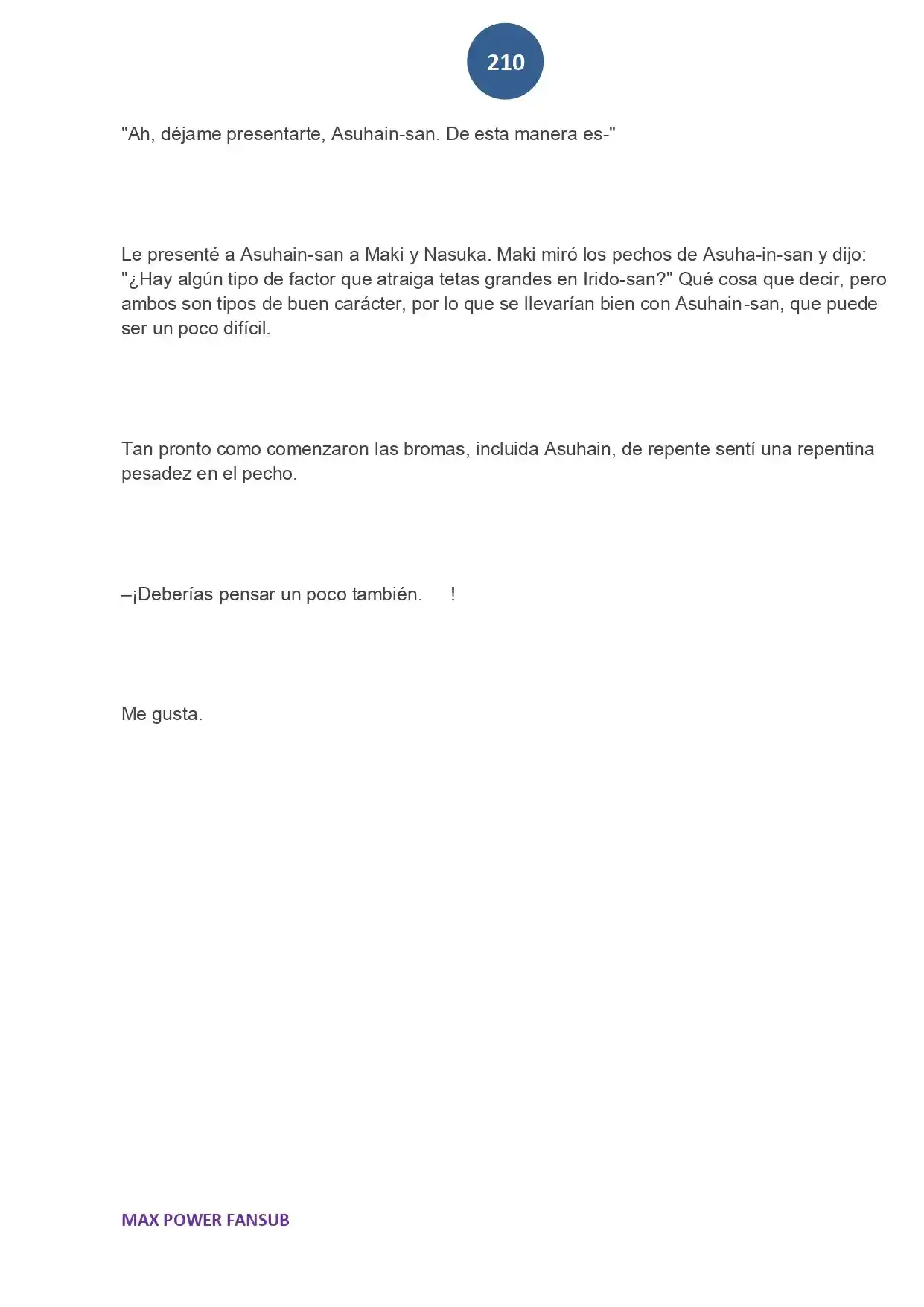 210

"Ah, déjame presentarte, Asuhain-san. De esta manera es-"

Le presenté a Asuhain-san a Maki y Nasuka. Maki miró los pechos de Asuha-in-san y dijo: "¿Hay algún tipo de factor que atraiga tetas grandes en Irido-san?" Qué cosa que decir, pero ambos son tipos de buen carácter, por lo que se llevarían bien con Asuhain-san, que puede ser un poco difícil.

Tan pronto como comenzaron las bromas, incluida Asuhain, de repente sentí una repentina pesadez en el pecho.

–¡Deberías pensar un poco también. !

Me gusta.

MAX POWER FANSUB